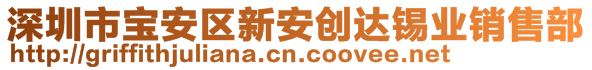 深圳市宝安区新安创达锡业销售部
http://griffithjuliana.cn.coovee.net